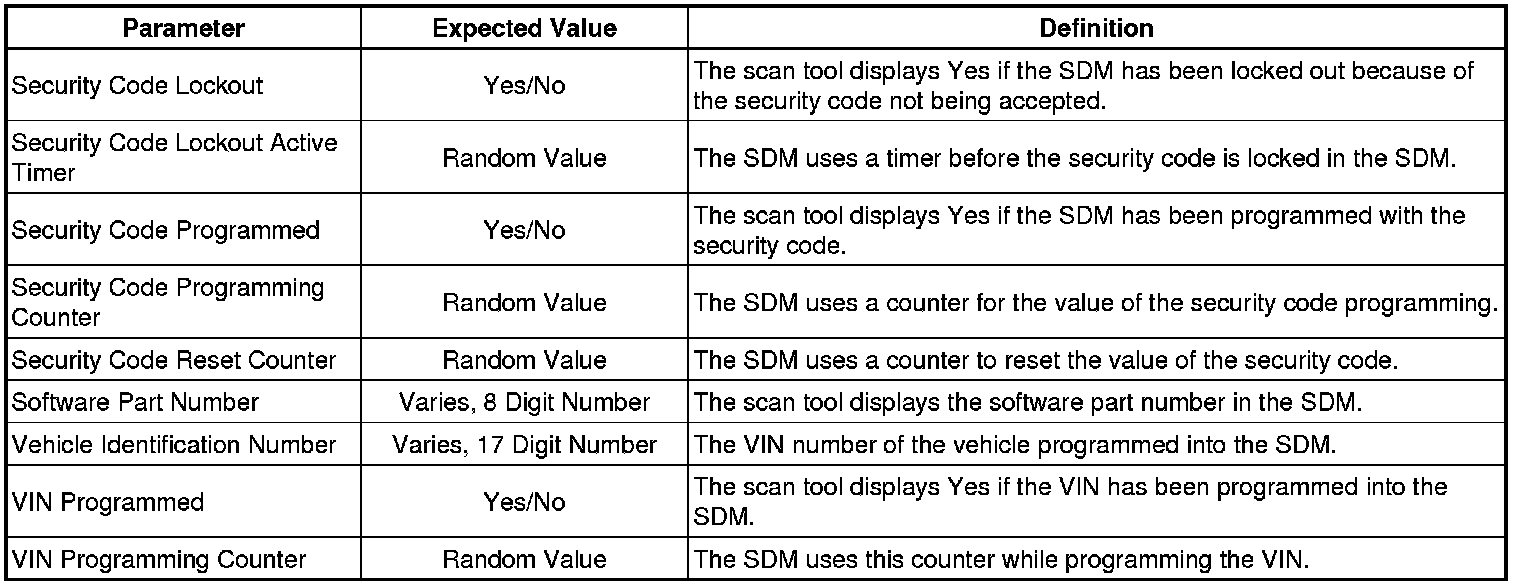 | Parameter | Expected Value | Definition |
|---|---|---|
| Security Code Lockout | Yes/No | The scan tool displays Yes if the SDM has been locked out because of the security code not being accepted. |
| Security Code Lockout Active Timer | Random Value | The SDM uses a timer before the security code is locked in the SDM. |
| Security Code Programmed | Yes/No | The scan tool displays Yes if the SDM has been programmed with the security code. |
| Security Code Programming Counter | Random Value | The SDM uses a counter for the value of the security code programming. |
| Security Code Reset Counter | Random Value | The SDM uses a counter to reset the value of the security code. |
| Software Part Number | Varies, 8 Digit Number | The scan tool displays the software part number in the SDM. |
| Vehicle Identification Number | Varies, 17 Digit Number | The VIN number of the vehicle programmed into the SDM. |
| VIN Programmed | Yes/No | The scan tool displays Yes if the VIN has been programmed into the SDM. |
| VIN Programming Counter | Random Value | The SDM uses this counter while programming the VIN. |